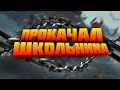 ПРОКАЧАЛ ШКОЛЬНИКА